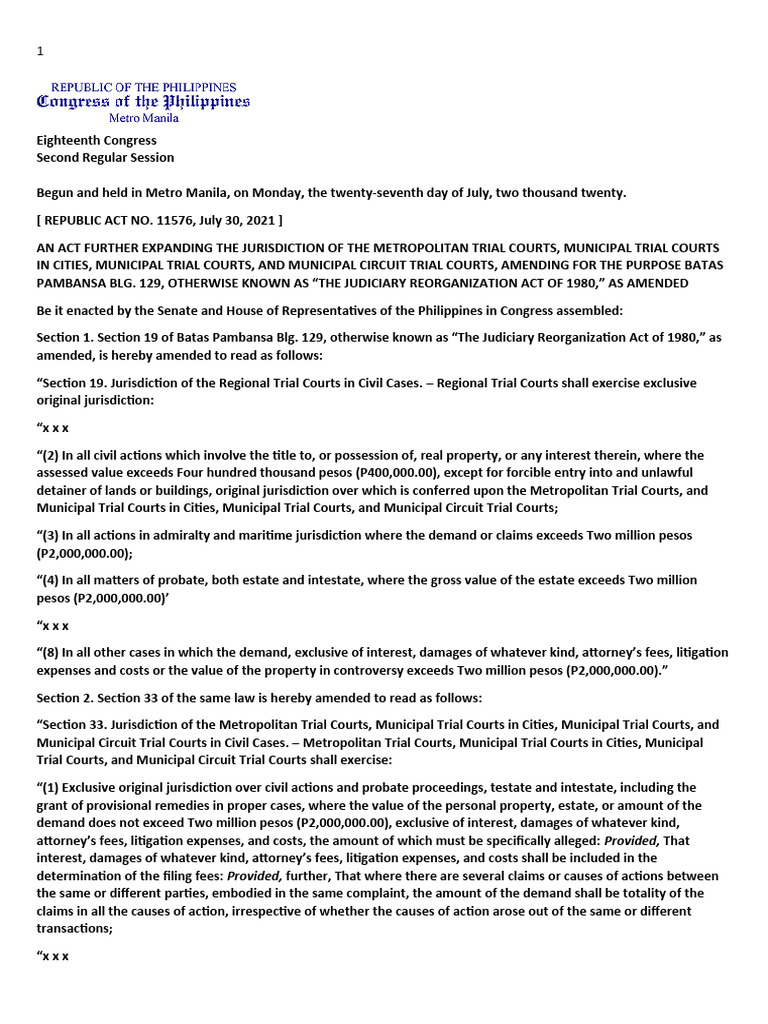 1

REPUBLIC OF THE PHILIPPINES
Congress of the Philippines
Metro Manila

Eighteenth Congress
Second Regular Session

Begun and held in Metro Manila, on Monday, the twenty-seventh day of July, two thousand twenty.

[ REPUBLIC ACT NO. 11576, July 30, 2021 ]

AN ACT FURTHER EXPANDING THE JURISDICTION OF THE METROPOLITAN TRIAL COURTS, MUNICIPAL TRIAL COURTS IN CITIES, MUNICIPAL TRIAL COURTS, AND MUNICIPAL CIRCUIT TRIAL COURTS, AMENDING FOR THE PURPOSE BATAS PAMBANSA BLG. 129, OTHERWISE KNOWN AS "THE JUDICIARY REORGANIZATION ACT OF 1980," AS AMENDED

Be it enacted by the Senate and House of Representatives of the Philippines in Congress assembled:

Section 1. Section 19 of Batas Pambansa Blg. 129, otherwise known as "The Judiciary Reorganization Act of 1980," as amended, is hereby amended to read as follows:

"Section 19. Jurisdiction of the Regional Trial Courts in Civil Cases. – Regional Trial Courts shall exercise exclusive original jurisdiction:

"x x x

"(2) In all civil actions which involve the title to, or possession of, real property, or any interest therein, where the assessed value exceeds Four hundred thousand pesos (P400,000.00), except for forcible entry into and unlawful detainer of lands or buildings, original jurisdiction over which is conferred upon the Metropolitan Trial Courts, and Municipal Trial Courts in Cities, Municipal Trial Courts, and Municipal Circuit Trial Courts;

"(3) In all actions in admiralty and maritime jurisdiction where the demand or claims exceeds Two million pesos (P2,000,000.00);

"(4) In all matters of probate, both estate and intestate, where the gross value of the estate exceeds Two million pesos (P2,000,000.00)'

"x x x

"(8) In all other cases in which the demand, exclusive of interest, damages of whatever kind, attorney's fees, litigation expenses and costs or the value of the property in controversy exceeds Two million pesos (P2,000,000.00)."

Section 2. Section 33 of the same law is hereby amended to read as follows:

"Section 33. Jurisdiction of the Metropolitan Trial Courts, Municipal Trial Courts in Cities, Municipal Trial Courts, and Municipal Circuit Trial Courts in Civil Cases. – Metropolitan Trial Courts, Municipal Trial Courts in Cities, Municipal Trial Courts, and Municipal Circuit Trial Courts shall exercise:

"(1) Exclusive original jurisdiction over civil actions and probate proceedings, testate and intestate, including the grant of provisional remedies in proper cases, where the value of the personal property, estate, or amount of the demand does not exceed Two million pesos (P2,000,000.00), exclusive of interest, damages of whatever kind, attorney's fees, litigation expenses, and costs, the amount of which must be specifically alleged: Provided, That interest, damages of whatever kind, attorney's fees, litigation expenses, and costs shall be included in the determination of the filing fees: Provided, further, That where there are several claims or causes of actions between the same or different parties, embodied in the same complaint, the amount of the demand shall be totality of the claims in all the causes of action, irrespective of whether the causes of action arose out of the same or different transactions;

"x x x